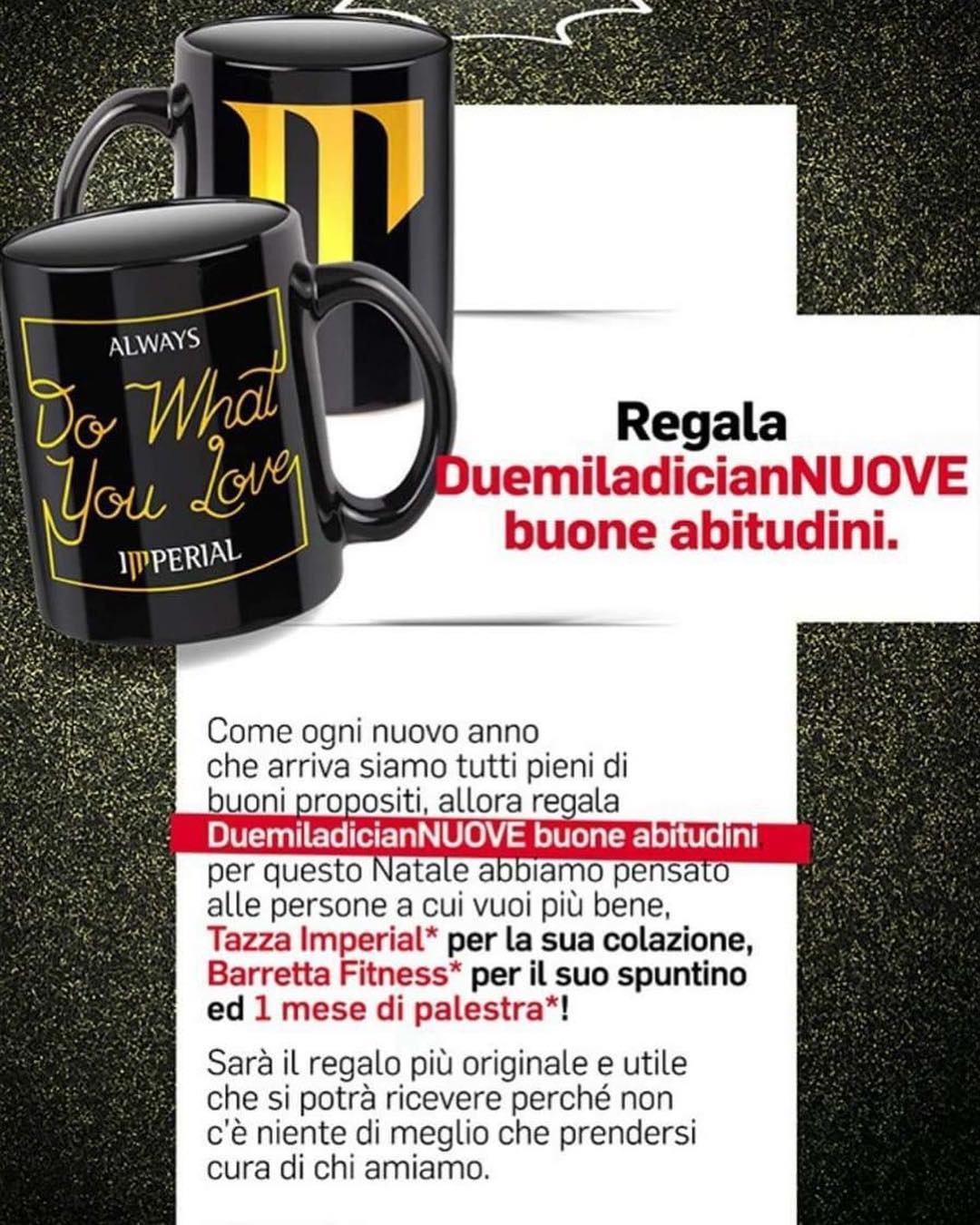 ALWAYS
Do What You Love
IMPERIAL

Regala
DuemiladicianNUOVE
buone abitudini.

Come ogni nuovo anno che arriva siamo tutti pieni di buoni propositi, allora regala DuemiladicianNUOVE buone abitudini per questo Natale abbiamo pensato alle persone a cui vuoi più bene, Tazza Imperial* per la sua colazione, Barretta Fitness* per il suo spuntino ed 1 mese di palestra*!

Sarà il regalo più originale e utile che si potrà ricevere perché non c'è niente di meglio che prendersi cura di chi amiamo.